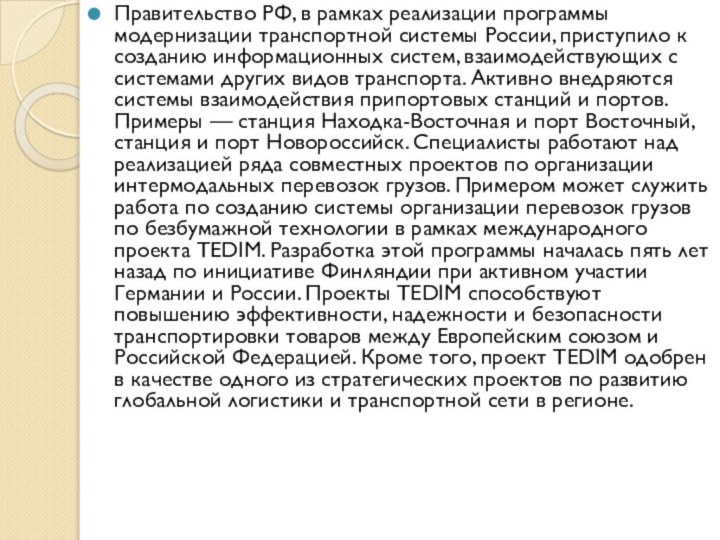 Правительство РФ, в рамках реализации программы модернизации транспортной системы России, приступило к созданию информационных систем, взаимодействующих с системами других видов транспорта. Активно внедряются системы взаимодействия припортовых станций и портов. Примеры — станция Находка-Восточная и порт Восточный, станция и порт Новороссийск. Специалисты работают над реализацией ряда совместных проектов по организации интермодальных перевозок грузов. Примером может служить работа по созданию системы организации перевозок грузов по безбумажной технологии в рамках международного проекта TEDIM. Разработка этой программы началась пять лет назад по инициативе Финляндии при активном участии Германии и России. Проекты TEDIM способствуют повышению эффективности, надежности и безопасности транспортировки товаров между Европейским союзом и Российской Федерацией. Кроме того, проект TEDIM одобрен в качестве одного из стратегических проектов по развитию глобальной логистики и транспортной сети в регионе.